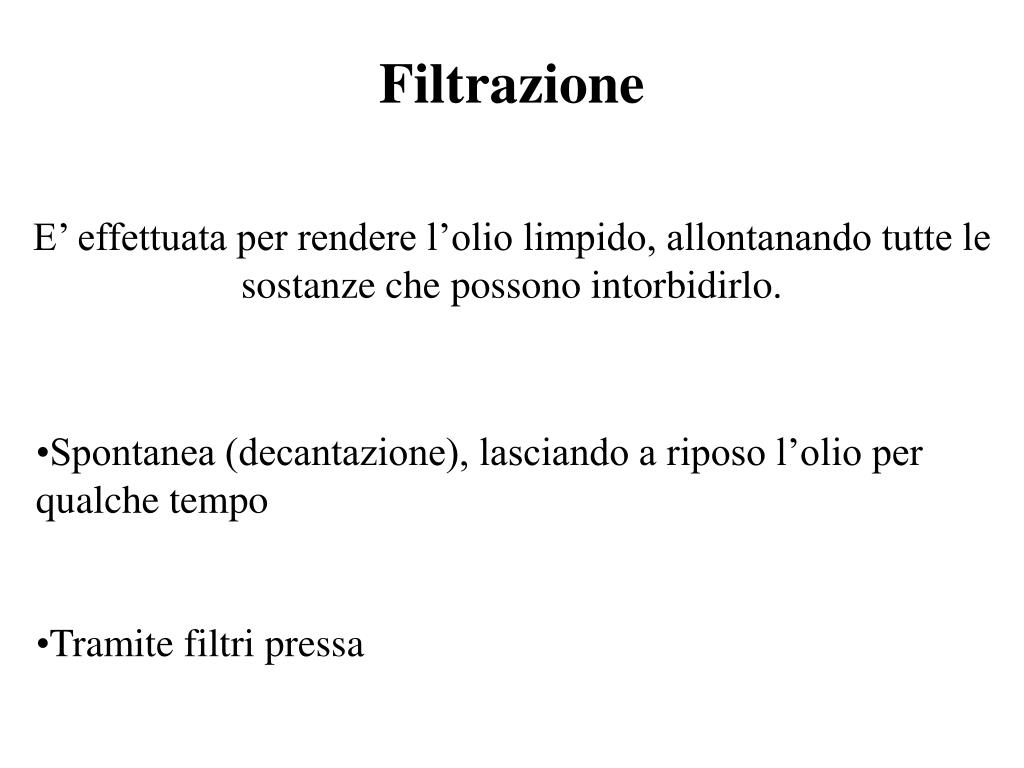 Filtrazione

E’ effettuata per rendere l’olio limpido, allontanando tutte le sostanze che possono intorbidirlo.

•Spontanea (decantazione), lasciando a riposo l’olio per qualche tempo

•Tramite filtri pressa